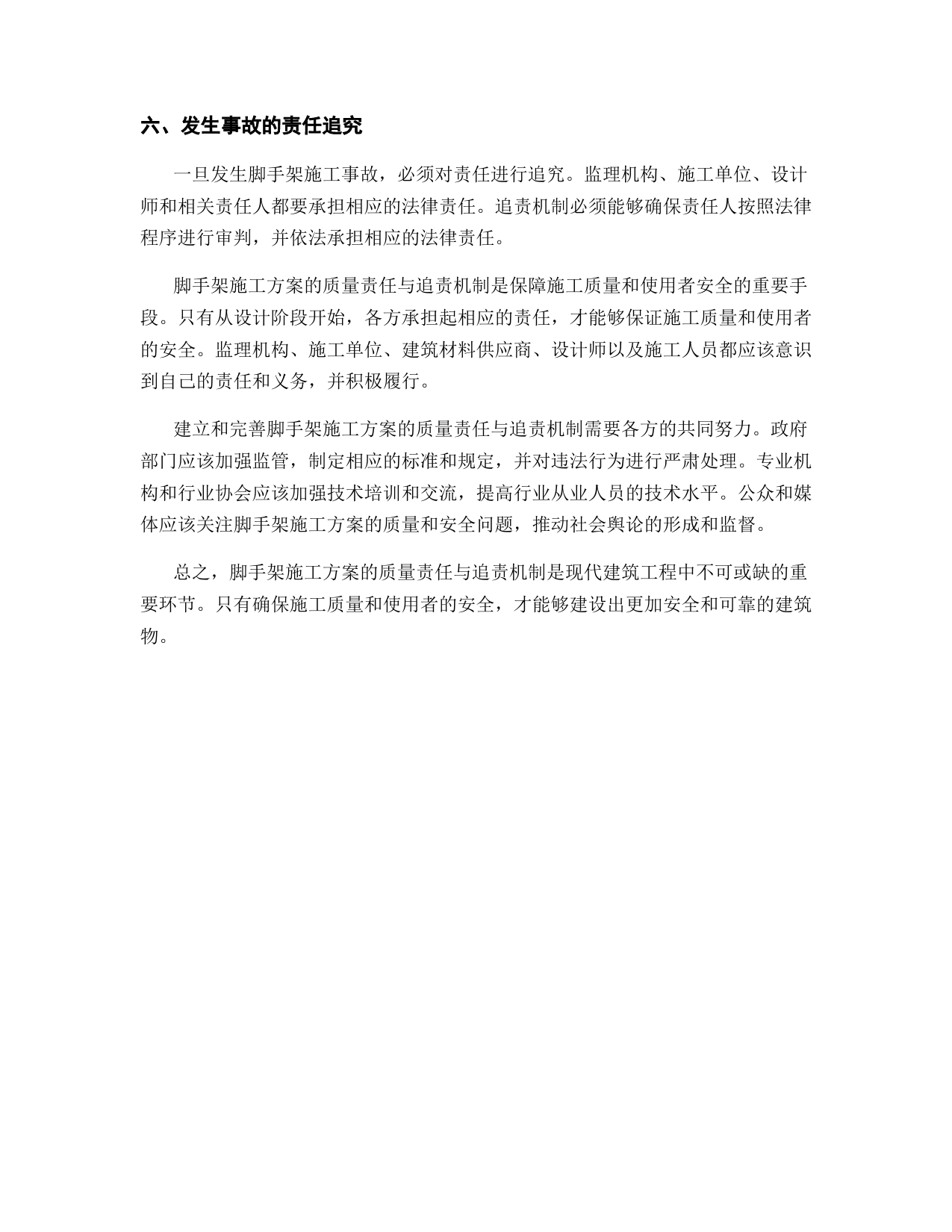 六、发生事故的责任追究

一旦发生脚手架施工事故，必须对责任进行追究。监理机构、施工单位、设计师和相关责任人都要承担相应的法律责任。追责机制必须能够确保责任人按照法律程序进行审判，并依法承担相应的法律责任。

脚手架施工方案的质量责任与追责机制是保障施工质量和使用者安全的重要手段。只有从设计阶段开始，各方承担起相应的责任，才能够保证施工质量和使用者的安全。监理机构、施工单位、建筑材料供应商、设计师以及施工人员都应该意识到自己的责任和义务，并积极履行。

建立和完善脚手架施工方案的质量责任与追责机制需要各方的共同努力。政府部门应该加强监管，制定相应的标准和规定，并对违法行为进行严肃处理。专业机构和行业协会应该加强技术培训和交流，提高行业从业人员的技术水平。公众和媒体应该关注脚手架施工方案的质量和安全问题，推动社会舆论的形成和监督。

总之，脚手架施工方案的质量责任与追责机制是现代建筑工程中不可或缺的重要环节。只有确保施工质量和使用者的安全，才能够建设出更加安全和可靠的建筑物。